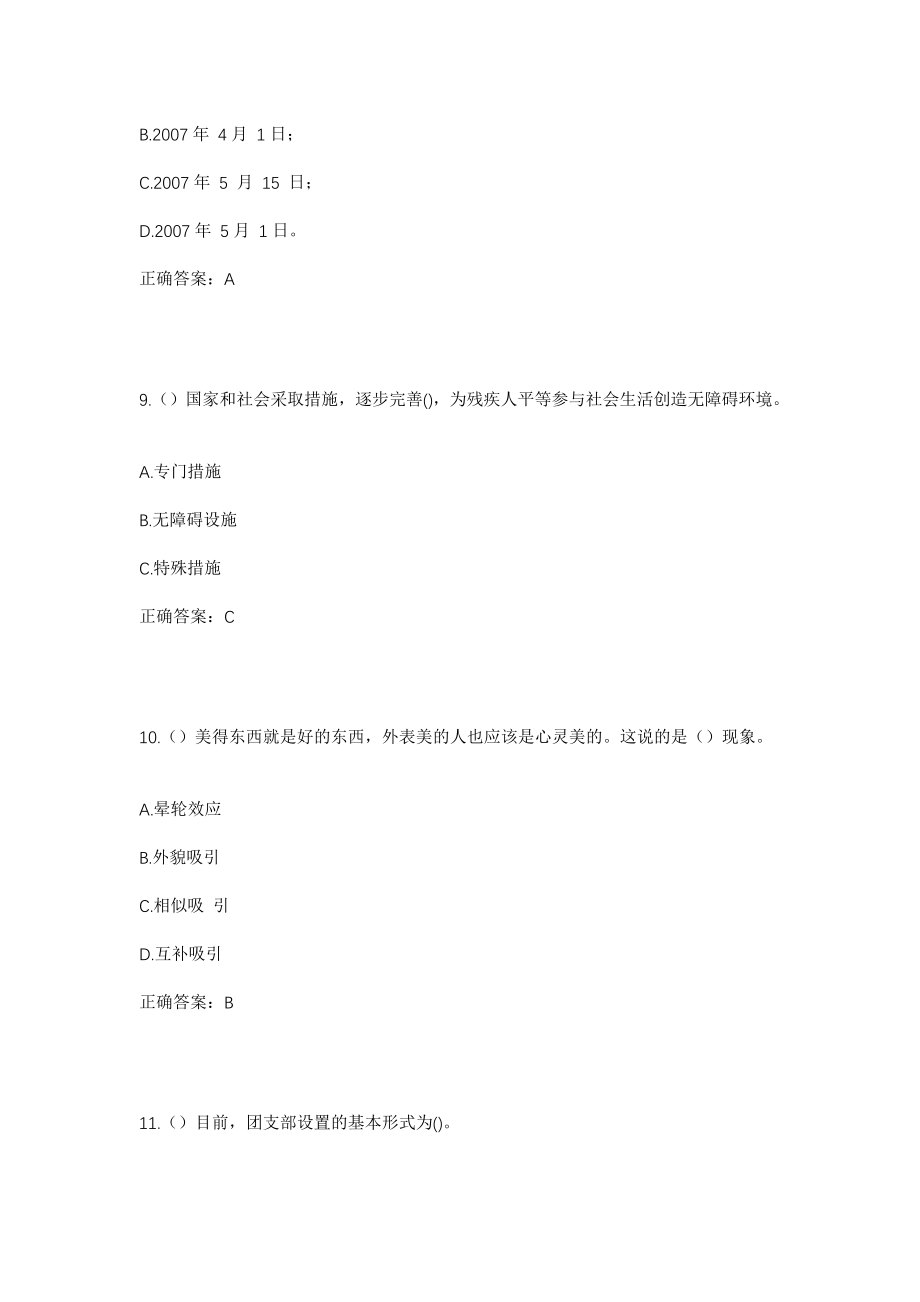 B.2007 年 4 月 1 日；

C.2007 年 5 月 15 日；

D.2007 年 5 月 1 日。

正确答案：A

9.（）国家和社会采取措施，逐步完善()，为残疾人平等参与社会生活创造无障碍环境。

A.专门措施

B.无障碍设施

C.特殊措施

正确答案：C

10.（）美得东西就是好的东西，外表美的人也应该是心灵美的。这说的是（）现象。

A.晕轮效应

B.外貌吸引

C.相似吸 引

D.互补吸引

正确答案：B

11.（）目前，团支部设置的基本形式为()。